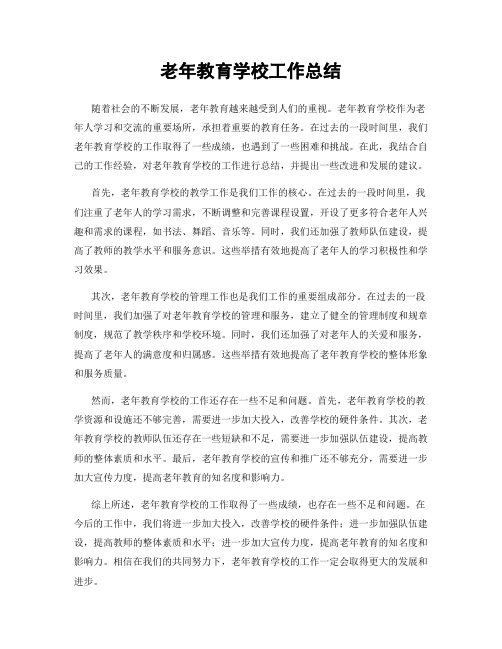 老年教育学校工作总结

随着社会的不断发展，老年教育越来越受到人们的重视。老年教育学校作为老年人学习和交流的重要场所，承担着重要的教育任务。在过去的一段时间里，我们老年教育学校的工作取得了一些成绩，也遇到了一些困难和挑战。在此，我结合自己的工作经验，对老年教育学校的工作进行总结，并提出一些改进和发展的建议。

首先，老年教育学校的教学工作是我们工作的核心。在过去的一段时间里，我们注重了老年人的学习需求，不断调整和完善课程设置，开设了更多符合老年人兴趣和需求的课程，如书法、舞蹈、音乐等。同时，我们还加强了教师队伍建设，提高了教师的教学水平和服务意识。这些举措有效地提高了老年人的学习积极性和学习效果。

其次，老年教育学校的管理工作也是我们工作的重要组成部分。在过去的一段时间里，我们加强了对老年教育学校的管理和服务，建立了健全的管理制度和规章制度，规范了教学秩序和学校环境。同时，我们还加强了对老年人的关爱和服务，提高了老年人的满意度和归属感。这些举措有效地提高了老年教育学校的整体形象和服务质量。

然而，老年教育学校的工作还存在一些不足和问题。首先，老年教育学校的教学资源和设施还不够完善，需要进一步加大投入，改善学校的硬件条件。其次，老年教育学校的教师队伍还存在一些短缺和不足，需要进一步加强队伍建设，提高教师的整体素质和水平。最后，老年教育学校的宣传和推广还不够充分，需要进一步加大宣传力度，提高老年教育的知名度和影响力。

综上所述，老年教育学校的工作取得了一些成绩，也存在一些不足和问题。在今后的工作中，我们将进一步加大投入，改善学校的硬件条件；进一步加强队伍建设，提高教师的整体素质和水平；进一步加大宣传力度，提高老年教育的知名度和影响力。相信在我们的共同努力下，老年教育学校的工作一定会取得更大的发展和进步。